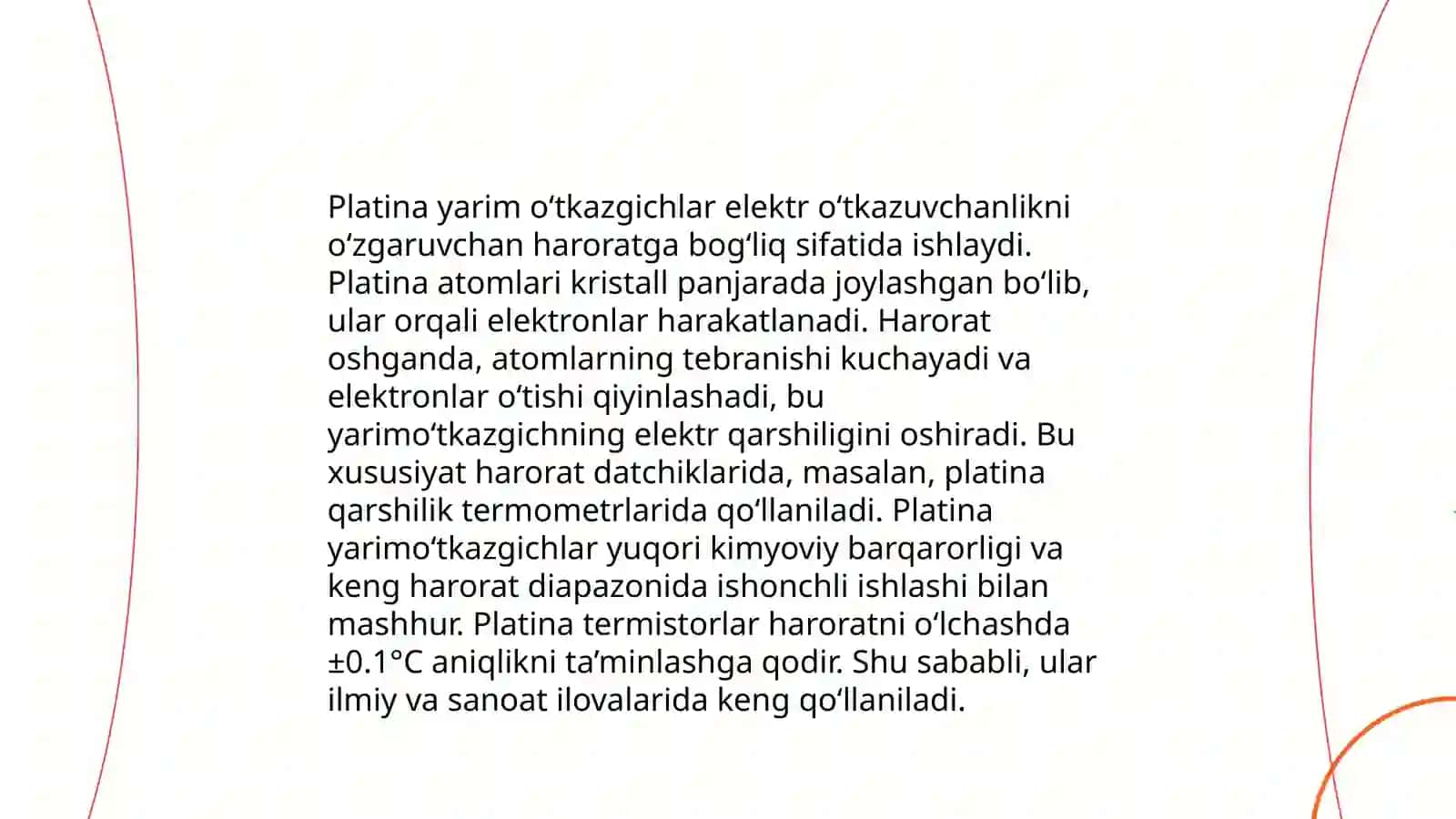 Platina yarim o‘tkazgichlar elektr o‘tkazuvchanlikni o‘zgaruvchan haroratga bog‘liq sifatida ishlaydi. Platina atomlari kristall panjarada joylashgan bo‘lib, ular orqali elektronlar harakatlanadi. Harorat oshganda, atomlarning tebranishi kuchayadi va elektronlar o‘tishi qiyinlashadi, bu yarimo‘tkazgichning elektr qarshiligini oshiradi. Bu xususiyat harorat datchiklarida, masalan, platina qarshilik termometrlarida qo‘llaniladi. Platina yarimo‘tkazgichlar yuqori kimyoviy barqarorligi va keng harorat diapazonida ishonchli ishlashi bilan mashhur. Platina termistorlar haroratni o‘lchashda ±0.1°C aniqlikni ta’minlashga qodir. Shu sababli, ular ilmiy va sanoat ilovalarida keng qo‘llaniladi.